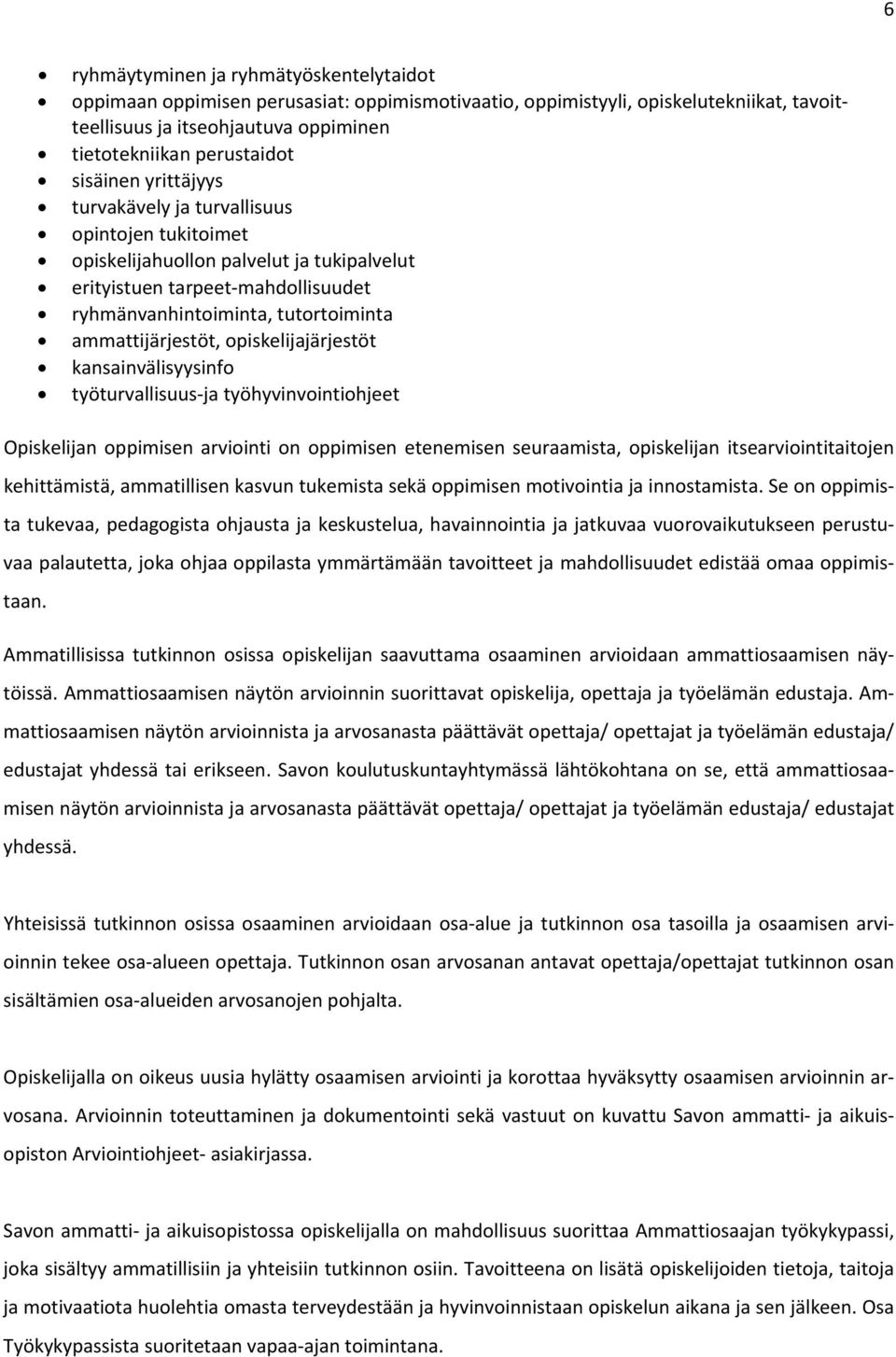 6

- ryhmäytyminen ja ryhmätyöskentelytaidot
- oppimaan oppimisen perusasiat: oppimismotivaatio, oppimistyyli, opiskelutekniikat, tavoitteellisuus ja itseohjautuva oppiminen
- tietotekniikan perustaidot
- sisäinen yrittäjyys
- turvakävely ja turvallisuus
- opintojen tukitoimet
- opiskelijahuollon palvelut ja tukipalvelut
- erityistuen tarpeet-mahdollisuudet
- ryhmänvanhintoiminta, tutortoiminta
- ammattijärjestöt, opiskelijajärjestöt
- kansainvälisyysinfo
- työturvallisuus-ja työhyvinvointiohjeet

Opiskelijan oppimisen arviointi on oppimisen etenemisen seuraamista, opiskelijan itsearviointitaitojen kehittämistä, ammatillisen kasvun tukemista sekä oppimisen motivointia ja innostamista. Se on oppimista tukevaa, pedagogista ohjausta ja keskustelua, havainnointia ja jatkuvaa vuorovaikutukseen perustuvaa palautetta, joka ohjaa oppilasta ymmärtämään tavoitteet ja mahdollisuudet edistää omaa oppimistaan.

Ammatillisissa tutkinnon osissa opiskelijan saavuttama osaaminen arvioidaan ammattiosaamisen näytöissä. Ammattiosaamisen näytön arvioinnin suorittavat opiskelija, opettaja ja työelämän edustaja. Ammattiosaamisen näytön arvioinnista ja arvosanasta päättävät opettaja/ opettajat ja työelämän edustaja/ edustajat yhdessä tai erikseen. Savon koulutuskuntayhtymässä lähtökohtana on se, että ammattiosaamisen näytön arvioinnista ja arvosanasta päättävät opettaja/ opettajat ja työelämän edustaja/ edustajat yhdessä.

Yhteisissä tutkinnon osissa osaaminen arvioidaan osa-alue ja tutkinnon osa tasoilla ja osaamisen arvioinnin tekee osa-alueen opettaja. Tutkinnon osan arvosanan antavat opettaja/opettajat tutkinnon osan sisältämien osa-alueiden arvosanojen pohjalta.

Opiskelijalla on oikeus uusia hylätty osaamisen arviointi ja korottaa hyväksytty osaamisen arvioinnin arvosana. Arvioinnin toteuttaminen ja dokumentointi sekä vastuut on kuvattu Savon ammatti- ja aikuisopiston Arviointiohjeet- asiakirjassa.

Savon ammatti- ja aikuisopistossa opiskelijalla on mahdollisuus suorittaa Ammattiosaajan työkykypassi, joka sisältyy ammatillisiin ja yhteisiin tutkinnon osiin. Tavoitteena on lisätä opiskelijoiden tietoja, taitoja ja motivaatiota huolehtia omasta terveydestään ja hyvinvoinnistaan opiskelun aikana ja sen jälkeen. Osa Työkykypassista suoritetaan vapaa-ajan toimintana.